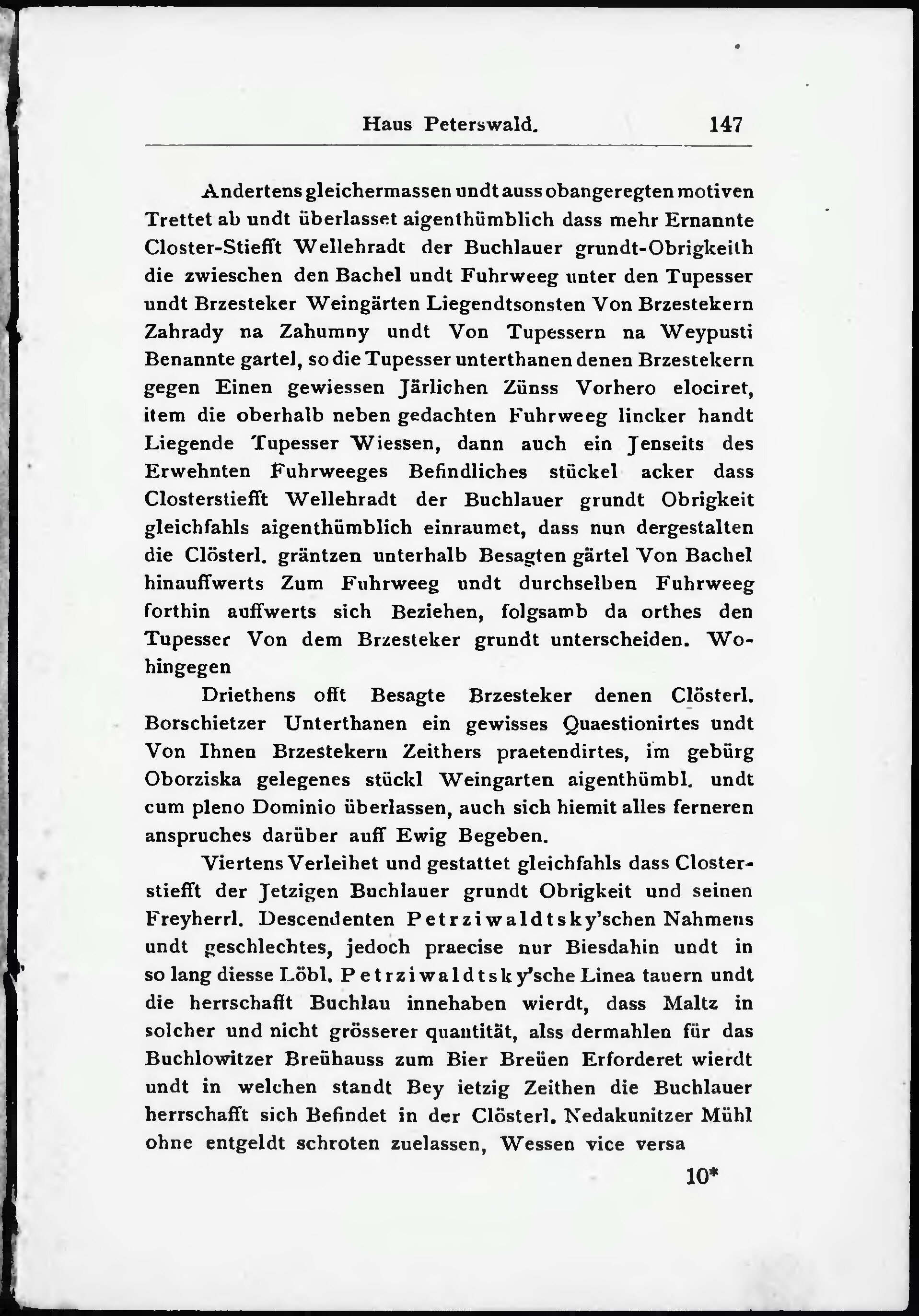 Haus Peterswald. 147

Andertens gleichermassen undt auss obangeregten motiven Trettet ab undt überlasset aigenthümblich dass mehr Ernannte Closter-Stiefft Wellehradt der Buchlauer grundt-Obrigkeith die zwieschen den Bachel undt Fuhrweeg unter den Tupesser undt Brzesteker Weingärten Liegendtsonsten Von Brzestekern Zahrady na Zahumny undt Von Tupessern na Weypusti Benannte gartel, so die Tupesser unterthanen denen Brzestekern gegen Einen gewiessen Järlichen Zünss Vorhero elociret, item die oberhalb neben gedachten Fuhrweeg lincker handt Liegende Tupesser Wiessen, dann auch ein Jenseits des Erwehnten Fuhrweeges Befindliches stückel acker dass Closterstiefft Wellehradt der Buchlauer grundt Obrigkeit gleichfahls aigenthümblich einraumet, dass nun dergestalten die Clösterl. gräntzen unterhalb Besagten gärtel Von Bachel hinauffwerts Zum Fuhrweeg undt durchselben Fuhrweeg forthin auffwerts sich Beziehen, folgsamb da orthes den Tupesser Von dem Brzesteker grundt unterscheiden. Wohingegen

Driethens offt Besagte Brzesteker denen Clösterl. Borschietzer Unterthanen ein gewisses Quaestionirtes undt Von Ihnen Brzestekern Zeithers praetendirtes, im gebürg Oborziska gelegenes stückl Weingarten aigenthümbl. undt cum pleno Dominio überlassen, auch sich hiemit alles ferneren anspruches darüber auff Ewig Begeben.

Viertens Verleihet und gestattet gleichfahls dass Closterstiefft der Jetzigen Buchlauer grundt Obrigkeit und seinen Freyherrl. Descendenten Petrziwaldtsky'schen Nahmens undt geschlechtes, jedoch praecise nur Biesdahin undt in so lang diesse Löbl. Petrziwaldtsky'sche Linea tauern undt die herrschafft Buchlau innehaben wierdt, dass Maltz in solcher und nicht grösserer quantität, alss dermahlen für das Buchlowitzer Breühauss zum Bier Breüen Erforderet wierdt undt in welchen standt Bey ietzig Zeithen die Buchlauer herrschafft sich Befindet in der Clösterl. Nedakunitzer Mühl ohne entgeldt schroten zuelassen, Wessen vice versa

10*